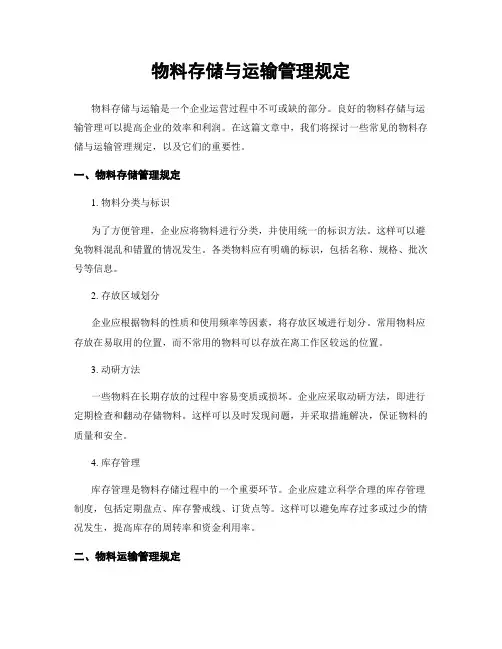 物料存储与运输管理规定

物料存储与运输是一个企业运营过程中不可或缺的部分。良好的物料存储与运输管理可以提高企业的效率和利润。在这篇文章中，我们将探讨一些常见的物料存储与运输管理规定，以及它们的重要性。

一、物料存储管理规定

1. 物料分类与标识

为了方便管理，企业应将物料进行分类，并使用统一的标识方法。这样可以避免物料混乱和错置的情况发生。各类物料应有明确的标识，包括名称、规格、批次号等信息。

2. 存放区域划分

企业应根据物料的性质和使用频率等因素，将存放区域进行划分。常用物料应存放在易取用的位置，而不常用的物料可以存放在离工作区较远的位置。

3. 动研方法

一些物料在长期存放的过程中容易变质或损坏。企业应采取动研方法，即进行定期检查和翻动存储物料。这样可以及时发现问题，并采取措施解决，保证物料的质量和安全。

4. 库存管理

库存管理是物料存储过程中的一个重要环节。企业应建立科学合理的库存管理制度，包括定期盘点、库存警戒线、订货点等。这样可以避免库存过多或过少的情况发生，提高库存的周转率和资金利用率。

二、物料运输管理规定